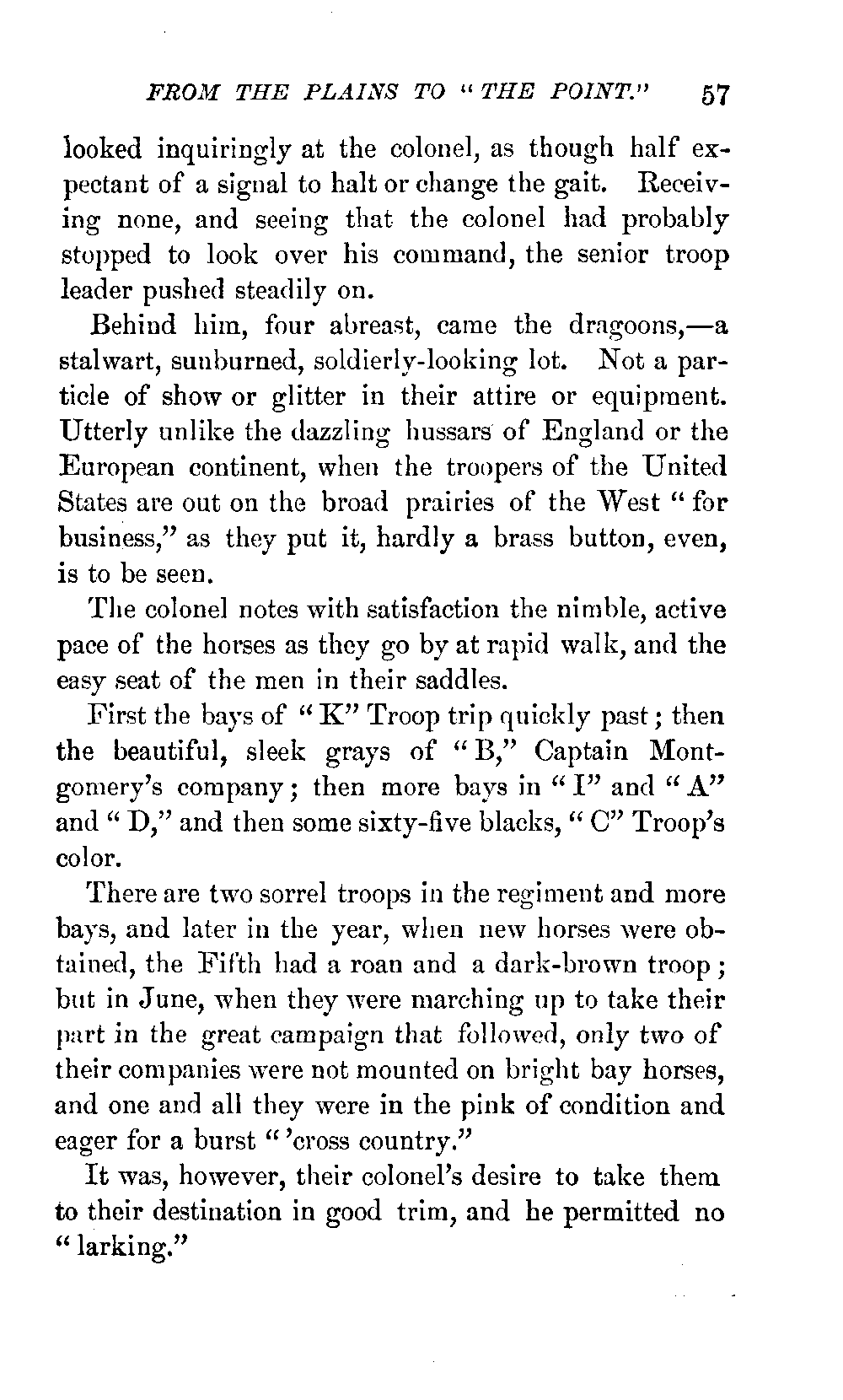 FROM THE PLAINS TO "THE POINT." 57

looked inquiringly at the colonel, as though half expectant of a signal to halt or change the gait. Receiving none, and seeing that the colonel had probably stopped to look over his command, the senior troop leader pushed steadily on.

Behind him, four abreast, came the dragoons,—a stalwart, sunburned, soldierly-looking lot. Not a particle of show or glitter in their attire or equipment. Utterly unlike the dazzling hussars of England or the European continent, when the troopers of the United States are out on the broad prairies of the West "for business," as they put it, hardly a brass button, even, is to be seen.

The colonel notes with satisfaction the nimble, active pace of the horses as they go by at rapid walk, and the easy seat of the men in their saddles.

First the bays of "K" Troop trip quickly past; then the beautiful, sleek grays of "B," Captain Montgomery's company; then more bays in "I" and "A" and "D," and then some sixty-five blacks, "C" Troop's color.

There are two sorrel troops in the regiment and more bays, and later in the year, when new horses were obtained, the Fifth had a roan and a dark-brown troop; but in June, when they were marching up to take their part in the great campaign that followed, only two of their companies were not mounted on bright bay horses, and one and all they were in the pink of condition and eager for a burst "'cross country."

It was, however, their colonel's desire to take them to their destination in good trim, and he permitted no "larking."